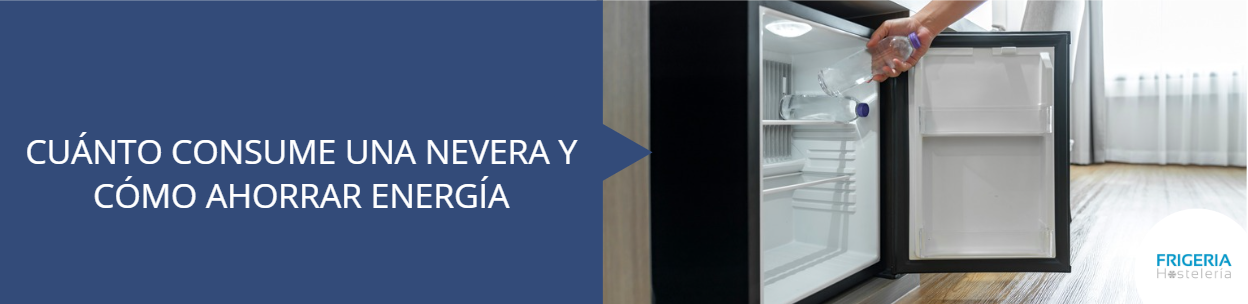 CUÁNTO CONSUME UNA NEVERA Y CÓMO AHORRAR ENERGÍA

FRIGERIA
Hostelería